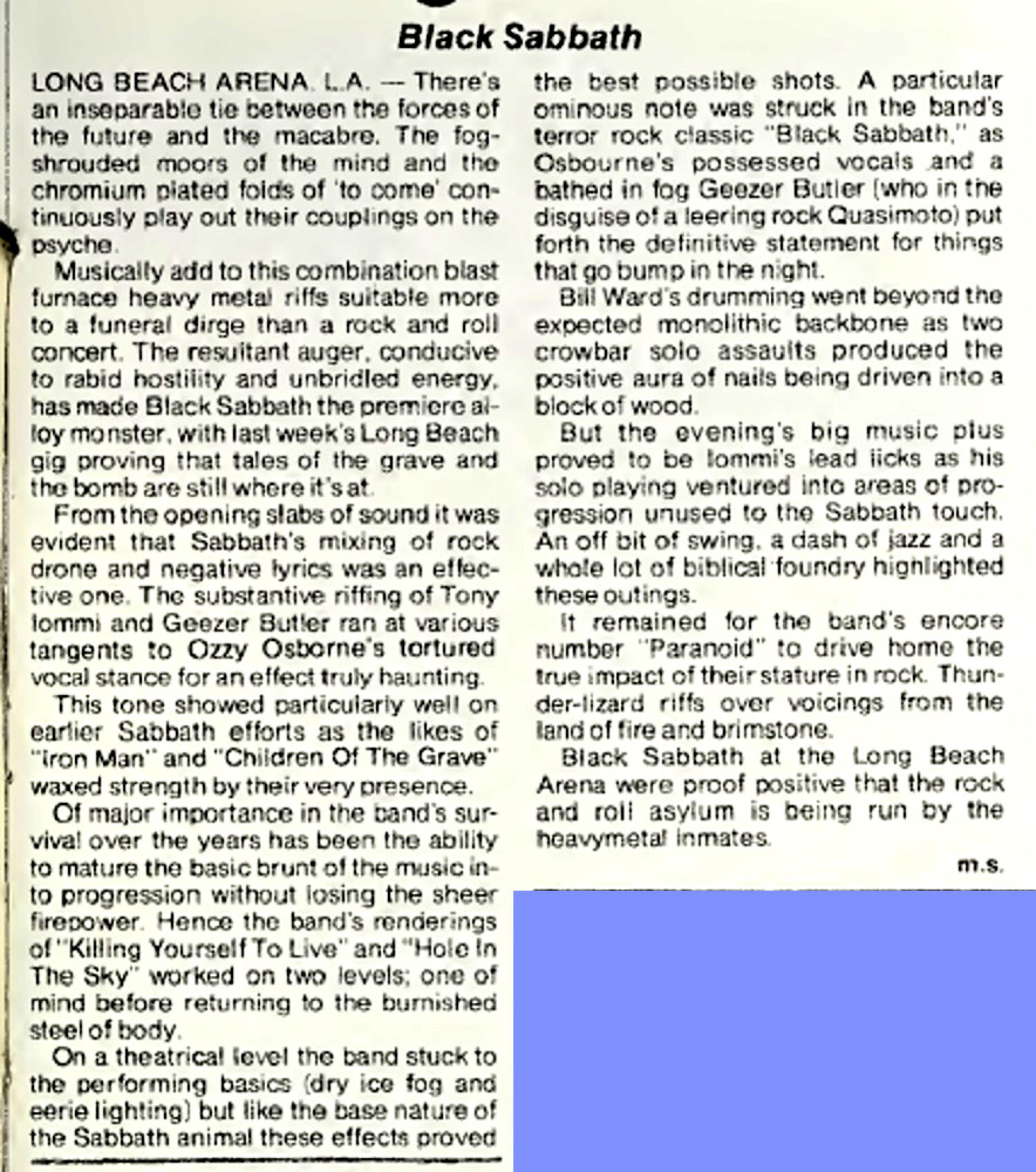 Black Sabbath

LONG BEACH ARENA, L.A. — There's an inseparable tie between the forces of the future and the macabre. The fog-shrouded moors of the mind and the chromium plated folds of 'to come' continuously play out their couplings on the psyche.

Musically add to this combination blast furnace heavy metal riffs suitable more to a funeral dirge than a rock and roll concert. The resultant auger, conducive to rabid hostility and unbridled energy, has made Black Sabbath the premiere alloy monster, with last week's Long Beach gig proving that tales of the grave and the bomb are still where it's at.

From the opening slabs of sound it was evident that Sabbath's mixing of rock drone and negative lyrics was an effective one. The substantive riffing of Tony Iommi and Geezer Butler ran at various tangents to Ozzy Osborne's tortured vocal stance for an effect truly haunting.

This tone showed particularly well on earlier Sabbath efforts as the likes of "Iron Man" and "Children Of The Grave" waxed strength by their very presence.

Of major importance in the band's survival over the years has been the ability to mature the basic brunt of the music into progression without losing the sheer firepower. Hence the band's renderings of "Killing Yourself To Live" and "Hole In The Sky" worked on two levels; one of mind before returning to the burnished steel of body.

On a theatrical level the band stuck to the performing basics (dry ice fog and eerie lighting) but like the base nature of the Sabbath animal these effects proved the best possible shots. A particular ominous note was struck in the band's terror rock classic "Black Sabbath," as Osbourne's possessed vocals and a bathed in fog Geezer Butler (who in the disguise of a leering rock Quasimoto) put forth the definitive statement for things that go bump in the night.

Bill Ward's drumming went beyond the expected monolithic backbone as two crowbar solo assaults produced the positive aura of nails being driven into a block of wood.

But the evening's big music plus proved to be Iommi's lead licks as his solo playing ventured into areas of progression unused to the Sabbath touch. An off bit of swing, a dash of jazz and a whole lot of biblical foundry highlighted these outings.

It remained for the band's encore number "Paranoid" to drive home the true impact of their stature in rock. Thunder-lizard riffs over voicings from the land of fire and brimstone.

Black Sabbath at the Long Beach Arena were proof positive that the rock and roll asylum is being run by the heavymetal inmates.

m.s.